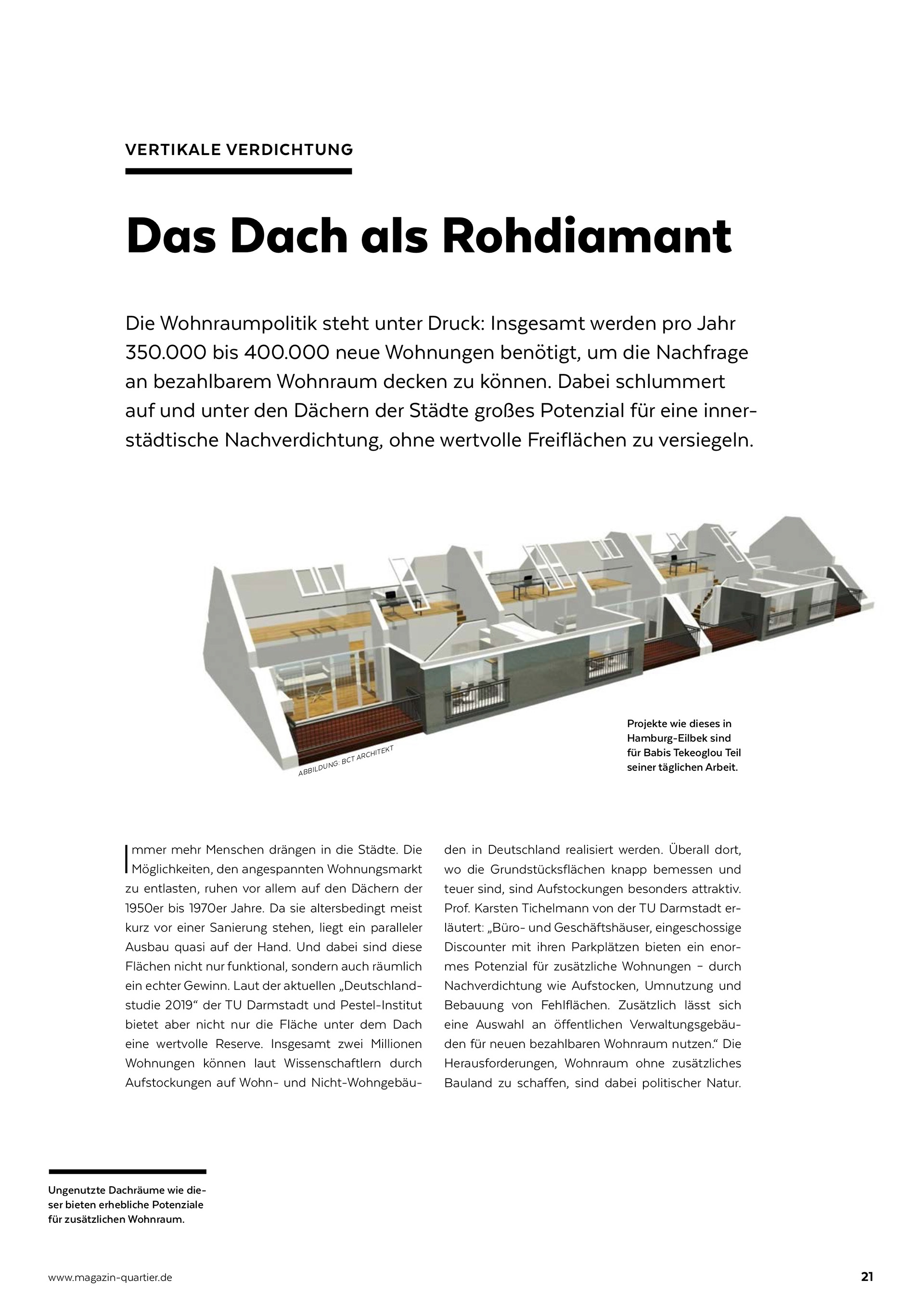 VERTIKALE VERDICHTUNG

Das Dach als Rohdiamant

Die Wohnraumpolitik steht unter Druck: Insgesamt werden pro Jahr 350.000 bis 400.000 neue Wohnungen benötigt, um die Nachfrage an bezahlbarem Wohnraum decken zu können. Dabei schlummert auf und unter den Dächern der Städte großes Potenzial für eine innerstädtische Nachverdichtung, ohne wertvolle Freiflächen zu versiegeln.

ABBILDUNG: BCT ARCHITEKT

Projekte wie dieses in Hamburg-Eilbek sind für Babis Tekeoglou Teil seiner täglichen Arbeit.

Immer mehr Menschen drängen in die Städte. Die Möglichkeiten, den angespannten Wohnungsmarkt zu entlasten, ruhen vor allem auf den Dächern der 1950er bis 1970er Jahre. Da sie altersbedingt meist kurz vor einer Sanierung stehen, liegt ein paralleler Ausbau quasi auf der Hand. Und dabei sind diese Flächen nicht nur funktional, sondern auch räumlich ein echter Gewinn. Laut der aktuellen „Deutschlandstudie 2019“ der TU Darmstadt und Pestel-Institut bietet aber nicht nur die Fläche unter dem Dach eine wertvolle Reserve. Insgesamt zwei Millionen Wohnungen können laut Wissenschaftlern durch Aufstockungen auf Wohn- und Nicht-Wohngebäuden in Deutschland realisiert werden. Überall dort, wo die Grundstücksflächen knapp bemessen und teuer sind, sind Aufstockungen besonders attraktiv. Prof. Karsten Tichelmann von der TU Darmstadt erläutert: „Büro- und Geschäftshäuser, eingeschossige Discounter mit ihren Parkplätzen bieten ein enormes Potenzial für zusätzliche Wohnungen – durch Nachverdichtung wie Aufstocken, Umnutzung und Bebauung von Fehlflächen. Zusätzlich lässt sich eine Auswahl an öffentlichen Verwaltungsgebäuden für neuen bezahlbaren Wohnraum nutzen.“ Die Herausforderungen, Wohnraum ohne zusätzliches Bauland zu schaffen, sind dabei politischer Natur.

Ungenutzte Dachräume wie dieser bieten erhebliche Potenziale für zusätzlichen Wohnraum.

www.magazin-quartier.de

21